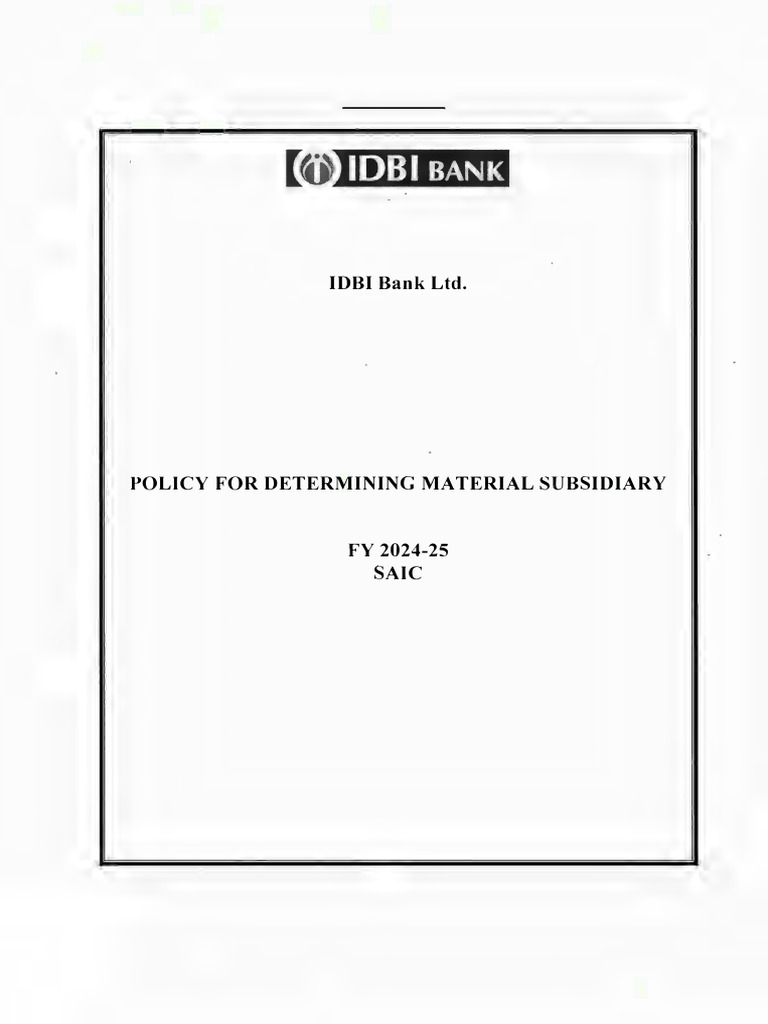 IDBI BANK

IDBI Bank Ltd.

POLICY FOR DETERMINING MATERIAL SUBSIDIARY

FY 2024-25
SAIC